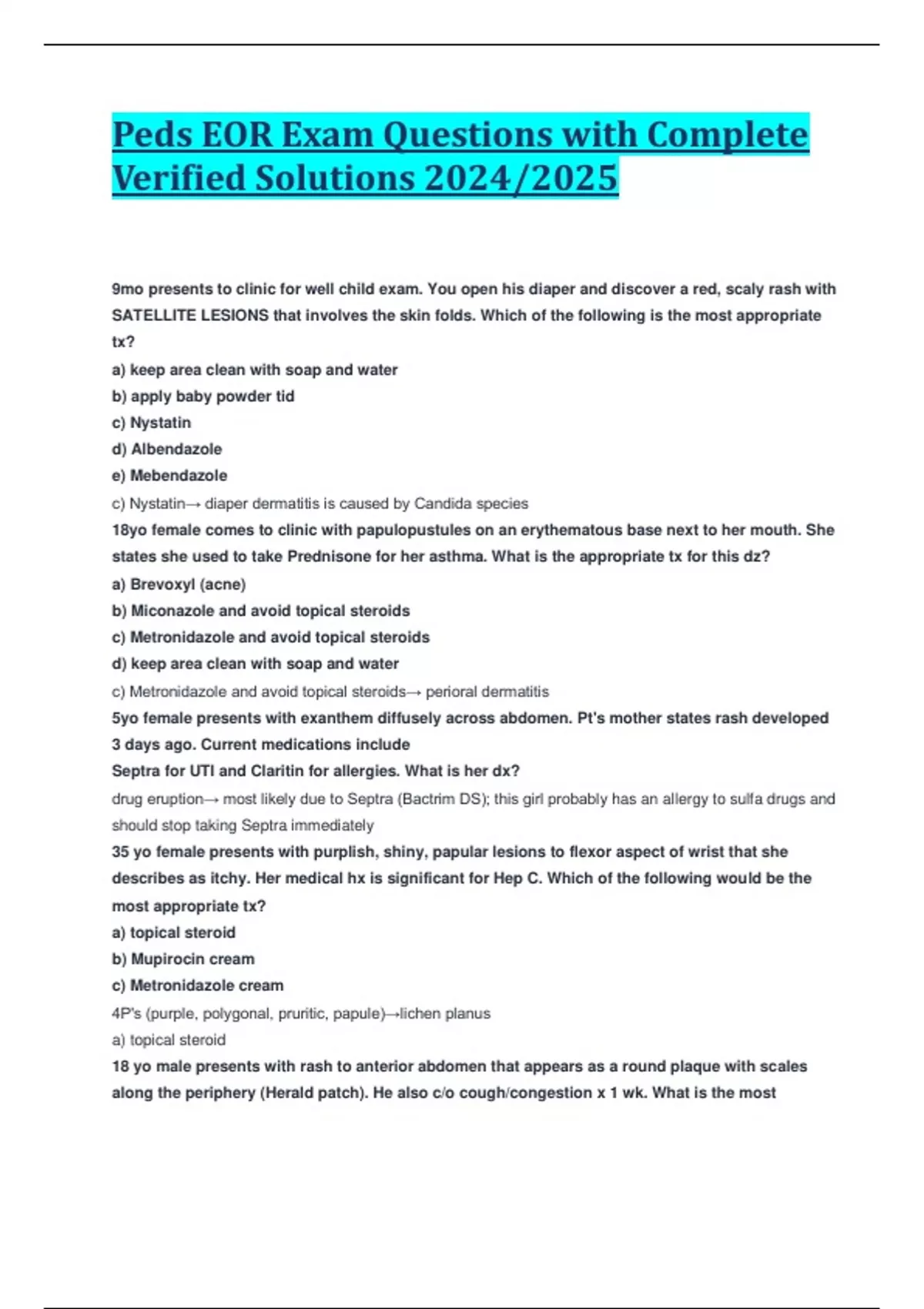 Peds EOR Exam Questions with Complete Verified Solutions 2024/2025

9mo presents to clinic for well child exam. You open his diaper and discover a red, scaly rash with SATELLITE LESIONS that involves the skin folds. Which of the following is the most appropriate tx?
a) keep area clean with soap and water
b) apply baby powder tid
c) Nystatin
d) Albendazole
e) Mebendazole
c) Nystatin→ diaper dermatitis is caused by Candida species
18yo female comes to clinic with papulopustules on an erythematous base next to her mouth. She states she used to take Prednisone for her asthma. What is the appropriate tx for this dz?
a) Brevoxyl (acne)
b) Miconazole and avoid topical steroids
c) Metronidazole and avoid topical steroids
d) keep area clean with soap and water
c) Metronidazole and avoid topical steroids→ perioral dermatitis
5yo female presents with exanthem diffusely across abdomen. Pt's mother states rash developed 3 days ago. Current medications include
Septra for UTI and Claritin for allergies. What is her dx?
drug eruption→ most likely due to Septra (Bactrim DS); this girl probably has an allergy to sulfa drugs and should stop taking Septra immediately
35 yo female presents with purplish, shiny, papular lesions to flexor aspect of wrist that she describes as itchy. Her medical hx is significant for Hep C. Which of the following would be the most appropriate tx?
a) topical steroid
b) Mupirocin cream
c) Metronidazole cream
4P's (purple, polygonal, pruritic, papule)→lichen planus
a) topical steroid
18 yo male presents with rash to anterior abdomen that appears as a round plaque with scales along the periphery (Herald patch). He also c/o cough/congestion x 1 wk. What is the most